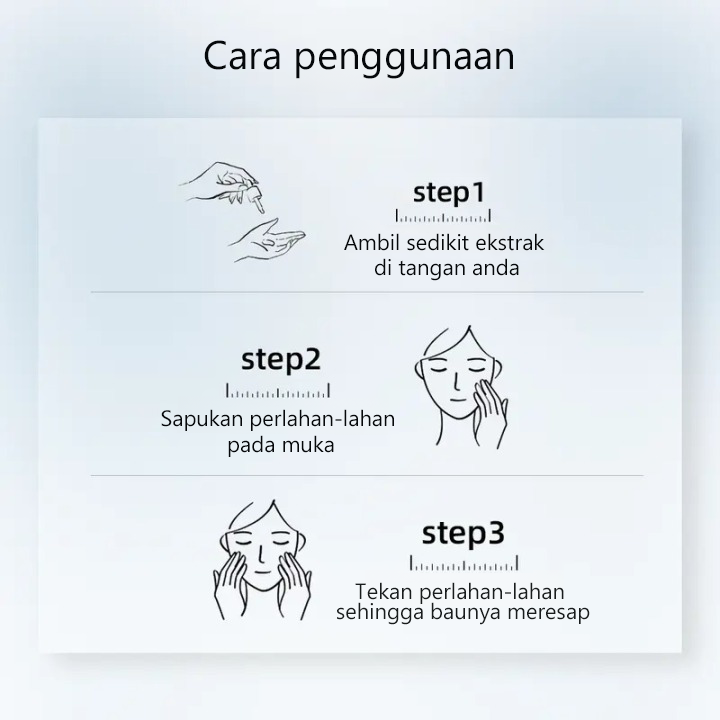 Cara penggunaan

step1

Ambil sedikit ekstrak di tangan anda

step2

Sapukan perlahan-lahan pada muka

step3

Tekan perlahan-lahan sehingga baunya meresap